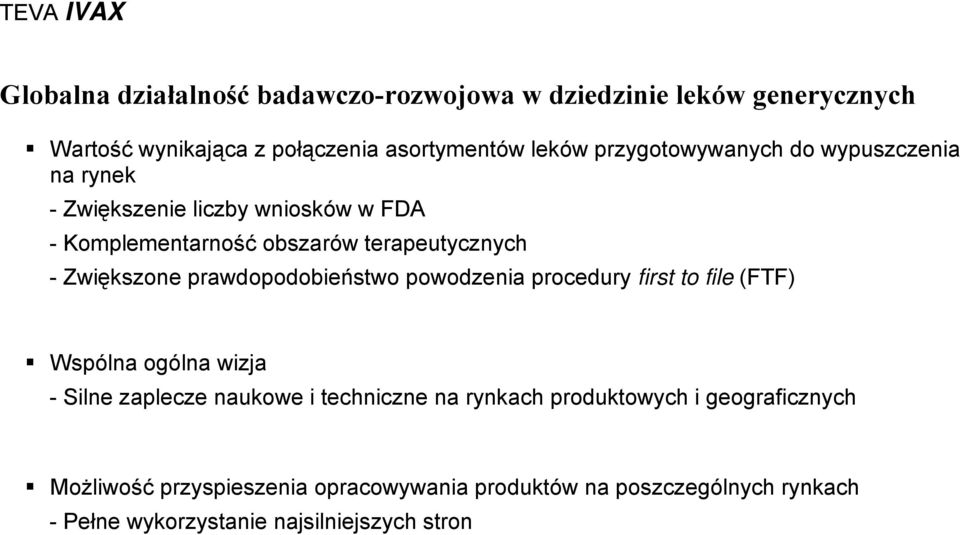 TEVA IVAX

Globalna działalność badawczo-rozwojowa w dziedzinie leków generycznych

▪ Wartość wynikająca z połączenia asortymentów leków przygotowywanych do wypuszczenia na rynek

- Zwiększenie liczby wniosków w FDA

- Komplementarność obszarów terapeutycznych

- Zwiększone prawdopodobieństwo powodzenia procedury first to file (FTF)

▪ Wspólna ogólna wizja

- Silne zaplecze naukowe i techniczne na rynkach produktowych i geograficznych

▪ Możliwość przyspieszenia opracowywania produktów na poszczególnych rynkach

- Pełne wykorzystanie najsilniejszych stron